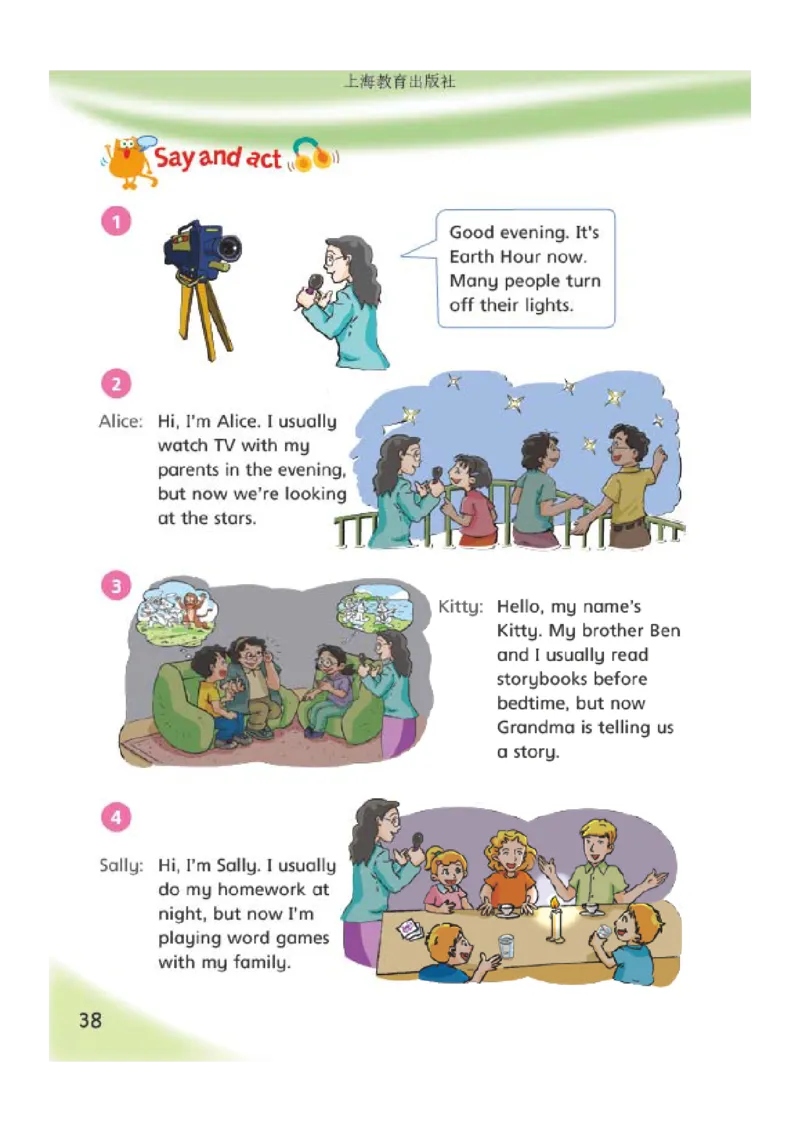 上海教育出版社

Say and act

1

Good evening. It's Earth Hour now. Many people turn off their lights.

2

Alice: Hi, I'm Alice. I usually watch TV with my parents in the evening, but now we're looking at the stars.

3

Kitty: Hello, my name's Kitty. My brother Ben and I usually read storybooks before bedtime, but now Grandma is telling us a story.

4

Sally: Hi, I'm Sally. I usually do my homework at night, but now I'm playing word games with my family.

38